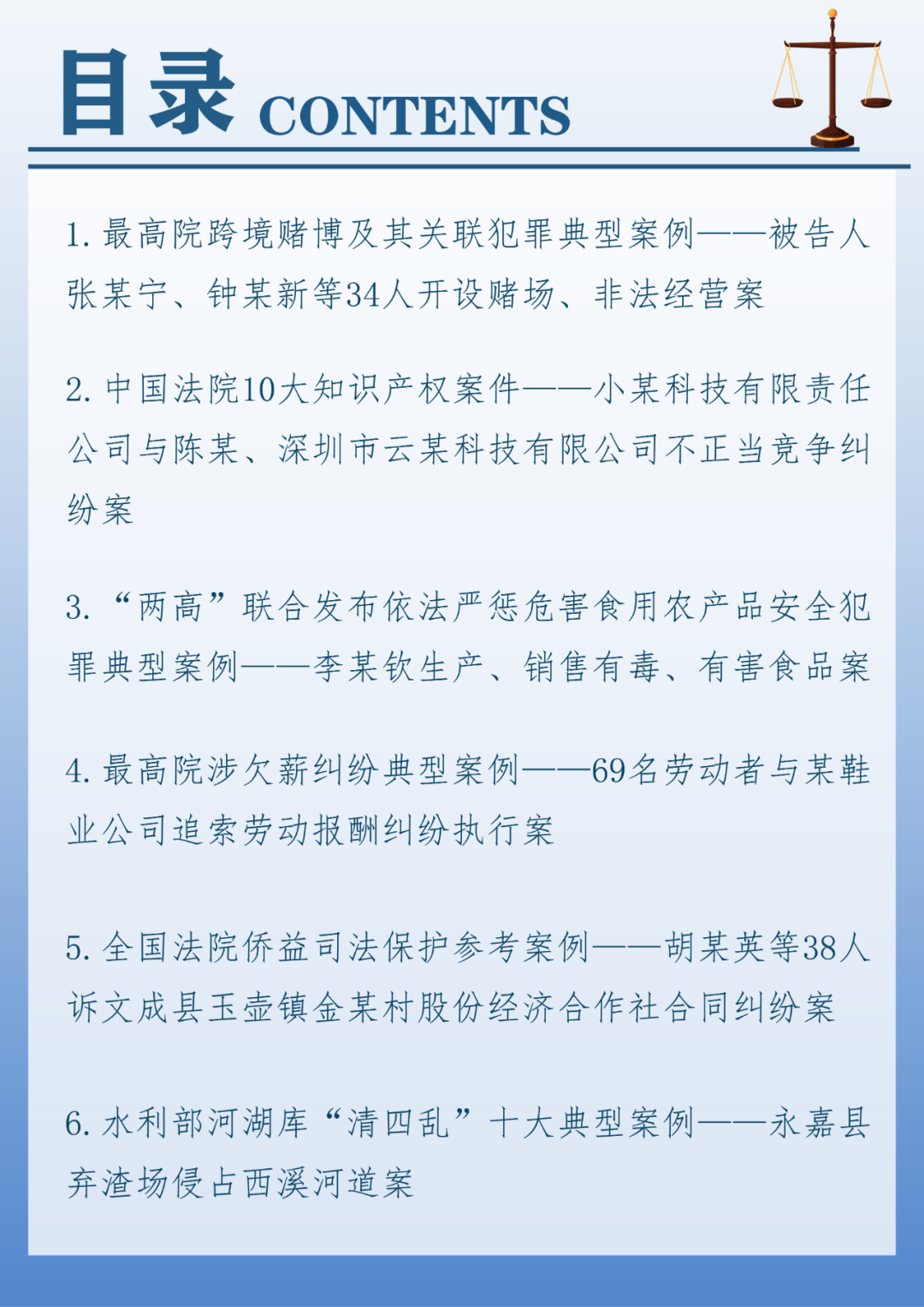 目录 CONTENTS

1. 最高院跨境赌博及其关联犯罪典型案例——被告人张某宁、钟某新等34人开设赌场、非法经营案

2. 中国法院10大知识产权案件——小某科技有限责任公司与陈某、深圳市云某科技有限公司不正当竞争纠纷案

3. “两高”联合发布依法严惩危害食用农产品安全犯罪典型案例——李某钦生产、销售有毒、有害食品案

4. 最高院涉欠薪纠纷典型案例——69名劳动者与某鞋业公司追索劳动报酬纠纷执行案

5. 全国法院侨益司法保护参考案例——胡某英等38人诉文成县玉壶镇金某村股份经济合作社合同纠纷案

6. 水利部河湖库“清四乱”十大典型案例——永嘉县弃渣场侵占西溪河道案